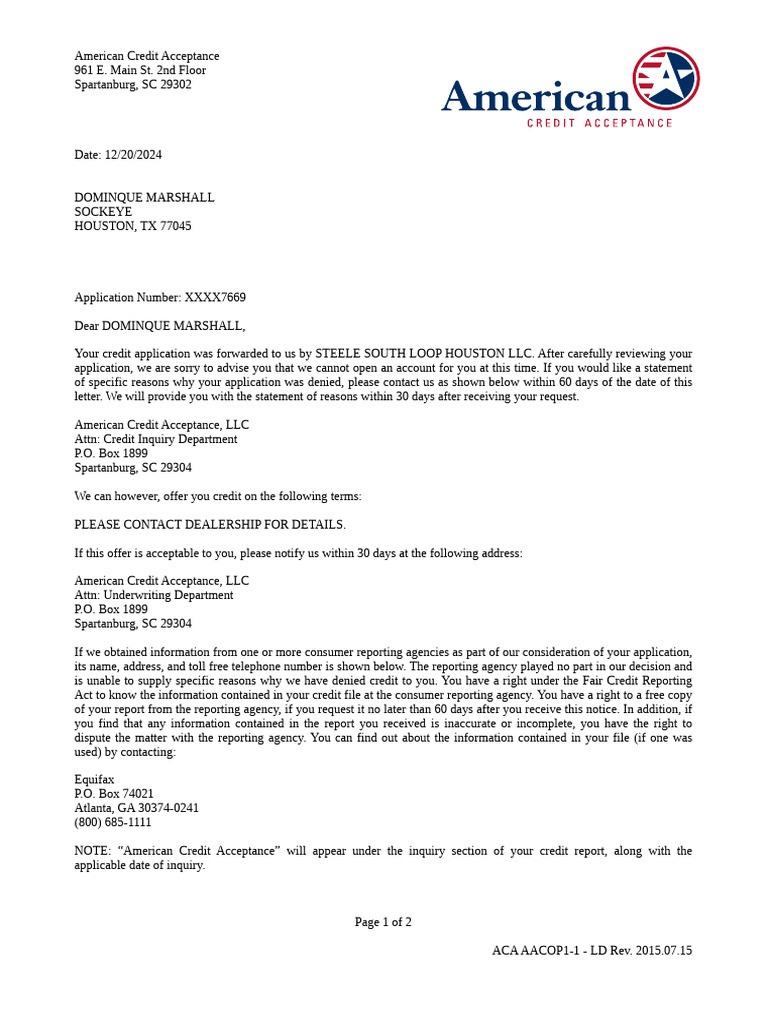 American Credit Acceptance
961 E. Main St. 2nd Floor
Spartanburg, SC 29302

American
CREDIT ACCEPTANCE

Date: 12/20/2024

DOMINQUE MARSHALL
SOCKEYE
HOUSTON, TX 77045

Application Number: XXXX7669

Dear DOMINQUE MARSHALL,

Your credit application was forwarded to us by STEELE SOUTH LOOP HOUSTON LLC. After carefully reviewing your application, we are sorry to advise you that we cannot open an account for you at this time. If you would like a statement of specific reasons why your application was denied, please contact us as shown below within 60 days of the date of this letter. We will provide you with the statement of reasons within 30 days after receiving your request.

American Credit Acceptance, LLC
Attn: Credit Inquiry Department
P.O. Box 1899
Spartanburg, SC 29304

We can however, offer you credit on the following terms:

PLEASE CONTACT DEALERSHIP FOR DETAILS.

If this offer is acceptable to you, please notify us within 30 days at the following address:

American Credit Acceptance, LLC
Attn: Underwriting Department
P.O. Box 1899
Spartanburg, SC 29304

If we obtained information from one or more consumer reporting agencies as part of our consideration of your application, its name, address, and toll free telephone number is shown below. The reporting agency played no part in our decision and is unable to supply specific reasons why we have denied credit to you. You have a right under the Fair Credit Reporting Act to know the information contained in your credit file at the consumer reporting agency. You have a right to a free copy of your report from the reporting agency, if you request it no later than 60 days after you receive this notice. In addition, if you find that any information contained in the report you received is inaccurate or incomplete, you have the right to dispute the matter with the reporting agency. You can find out about the information contained in your file (if one was used) by contacting:

Equifax
P.O. Box 74021
Atlanta, GA 30374-0241
(800) 685-1111

NOTE: “American Credit Acceptance” will appear under the inquiry section of your credit report, along with the applicable date of inquiry.

Page 1 of 2

ACA AACOP1-1 - LD Rev. 2015.07.15